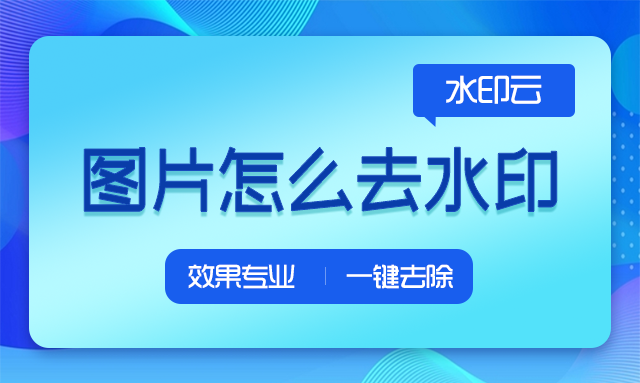 水印云

图片怎么去水印

效果专业 | 一键去除